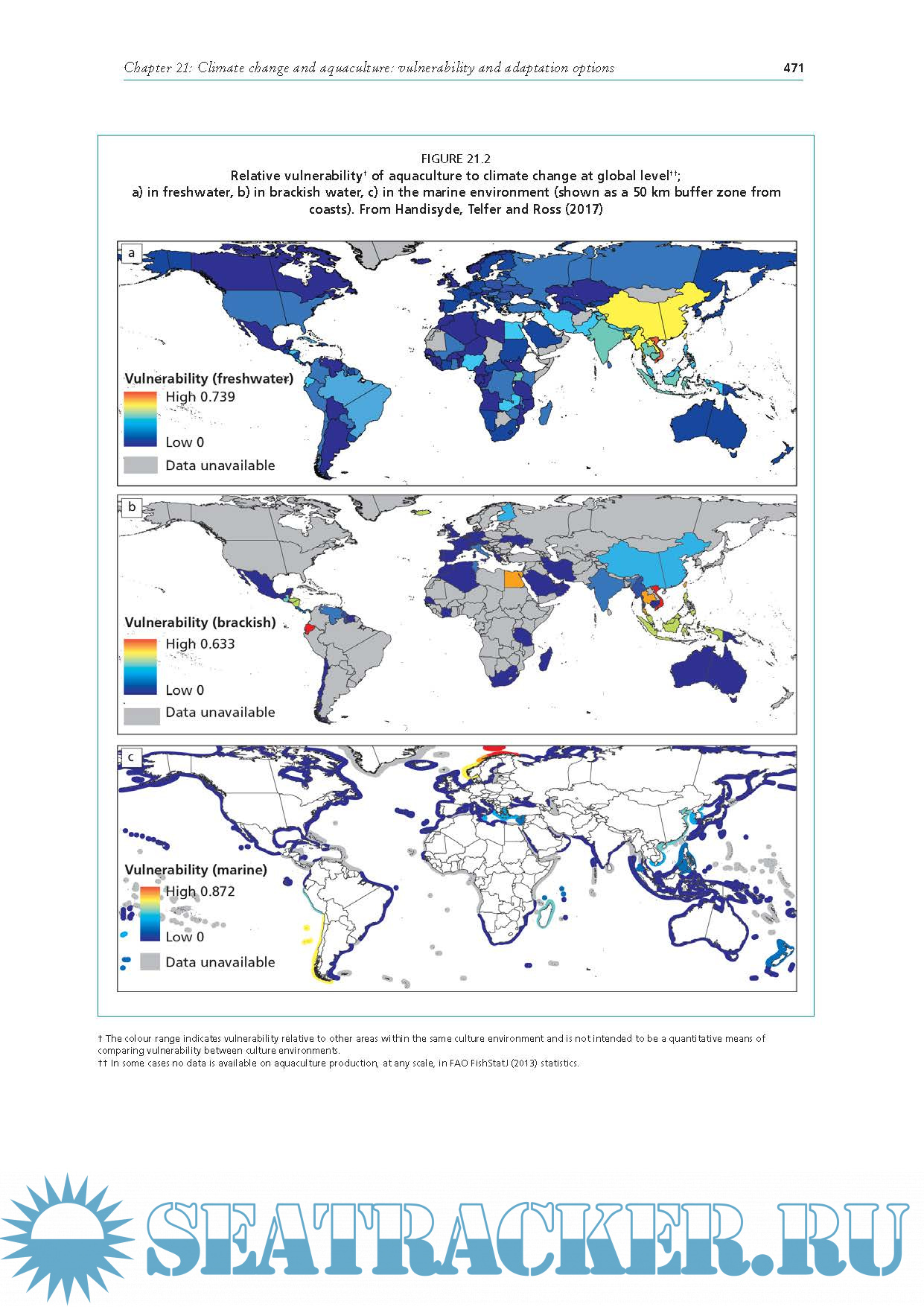 Chapter 21: Climate change and aquaculture: vulnerability and adaptation options 471

FIGURE 21.2
Relative vulnerability† of aquaculture to climate change at global level††; a) in freshwater, b) in brackish water, c) in the marine environment (shown as a 50 km buffer zone from coasts). From Handisyde, Telfer and Ross (2017)

a

Vulnerability (freshwater)
High 0.739
Low 0
Data unavailable

b

Vulnerability (brackish)
High 0.633
Low 0
Data unavailable

c

Vulnerability (marine)
High 0.872
Low 0
Data unavailable

† The colour range indicates vulnerability relative to other areas within the same culture environment and is not intended to be a quantitative means of comparing vulnerability between culture environments.
†† In some cases no data is available on aquaculture production, at any scale, in FAO FishStatJ (2013) statistics.

SEATRACKER.RU